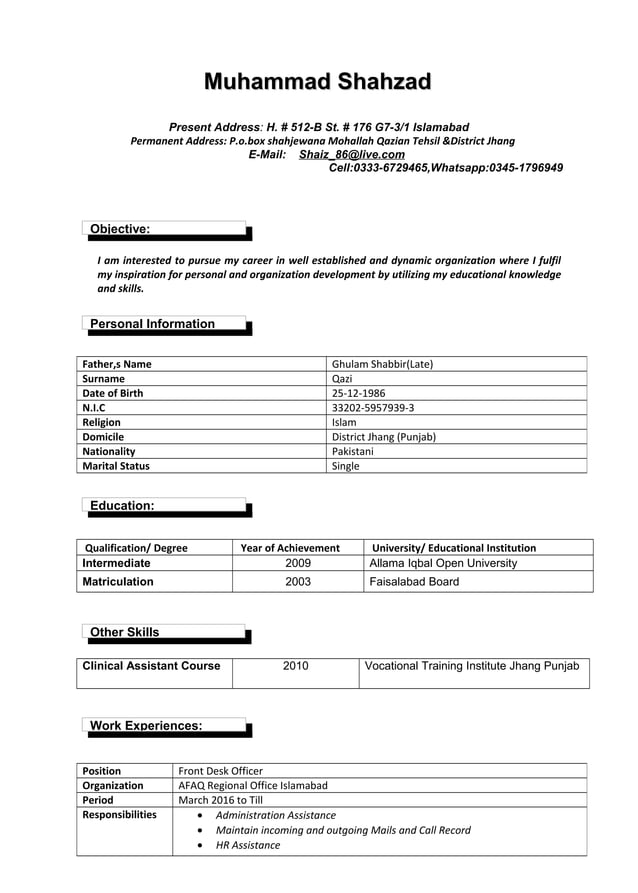 Muhammad Shahzad

Present Address: H. # 512-B St. # 176 G7-3/1 Islamabad
Permanent Address: P.o.box shahjewana Mohallah Qazian Tehsil &District Jhang
E-Mail: Shaiz_86@live.com
Cell:0333-6729465,Whatsapp:0345-1796949

Objective:

I am interested to pursue my career in well established and dynamic organization where I fulfil my inspiration for personal and organization development by utilizing my educational knowledge and skills.

Personal Information

| Father,s Name | Ghulam Shabbir(Late) |
|---|---|
| Surname | Qazi |
| Date of Birth | 25-12-1986 |
| N.I.C | 33202-5957939-3 |
| Religion | Islam |
| Domicile | District Jhang (Punjab) |
| Nationality | Pakistani |
| Marital Status | Single |

Education:

| Qualification/ Degree | Year of Achievement | University/ Educational Institution |
|---|---|---|
| Intermediate | 2009 | Allama Iqbal Open University |
| Matriculation | 2003 | Faisalabad Board |

Other Skills

| Clinical Assistant Course | 2010 | Vocational Training Institute Jhang Punjab |
|---|---|---|

Work Experiences:

| Position | Front Desk Officer |
|---|---|
| Organization | AFAQ Regional Office Islamabad |
| Period | March 2016 to Till |
| Responsibilities | • Administration Assistance • Maintain incoming and outgoing Mails and Call Record • HR Assistance |